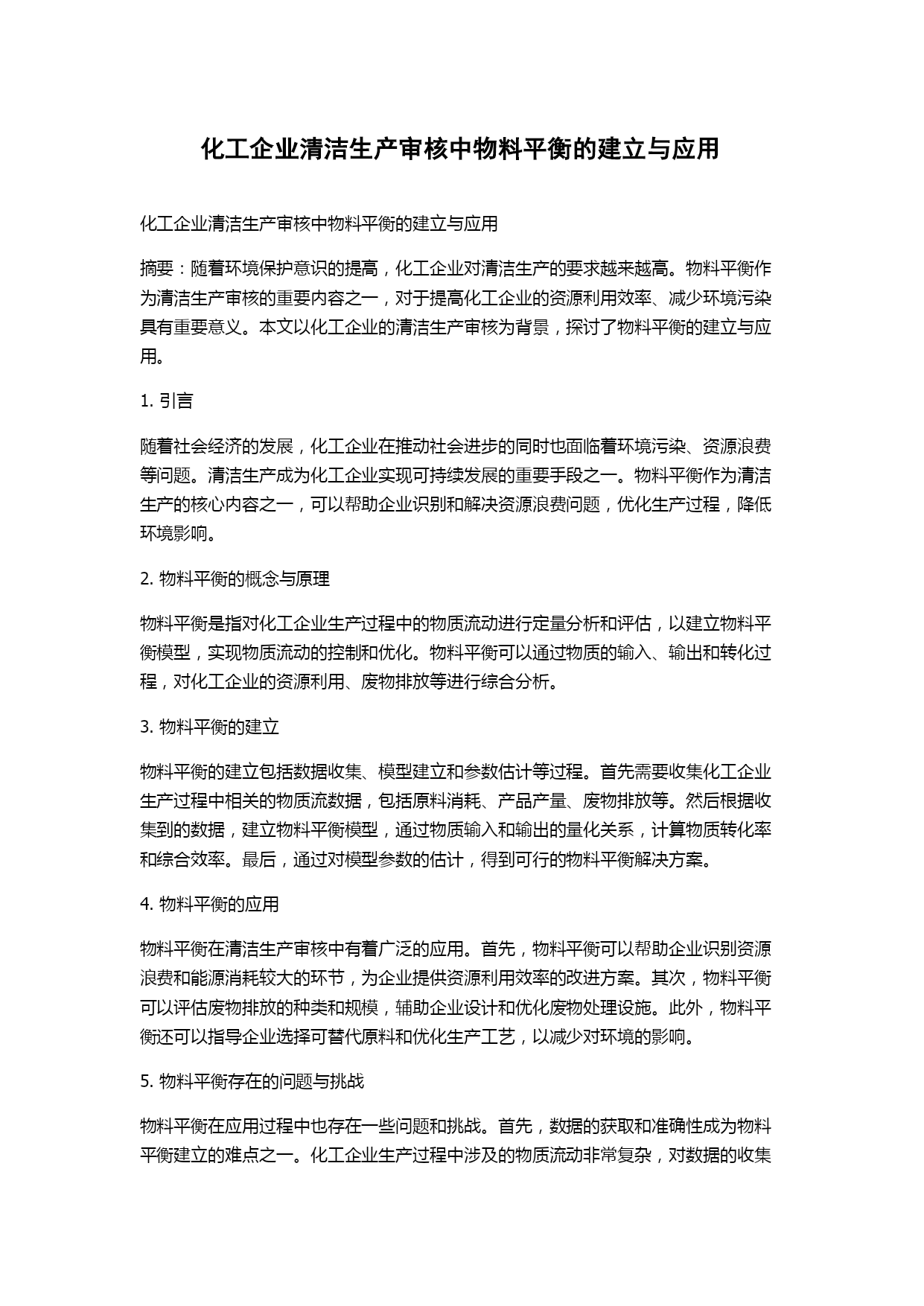 化工企业清洁生产审核中物料平衡的建立与应用

化工企业清洁生产审核中物料平衡的建立与应用

摘要：随着环境保护意识的提高，化工企业对清洁生产的要求越来越高。物料平衡作为清洁生产审核的重要内容之一，对于提高化工企业的资源利用效率、减少环境污染具有重要意义。本文以化工企业的清洁生产审核为背景，探讨了物料平衡的建立与应用。

1. 引言

随着社会经济的发展，化工企业在推动社会进步的同时也面临着环境污染、资源浪费等问题。清洁生产成为化工企业实现可持续发展的重要手段之一。物料平衡作为清洁生产的核心内容之一，可以帮助企业识别和解决资源浪费问题，优化生产过程，降低环境影响。

2. 物料平衡的概念与原理

物料平衡是指对化工企业生产过程中的物质流动进行定量分析和评估，以建立物料平衡模型，实现物质流动的控制和优化。物料平衡可以通过物质的输入、输出和转化过程，对化工企业的资源利用、废物排放等进行综合分析。

3. 物料平衡的建立

物料平衡的建立包括数据收集、模型建立和参数估计等过程。首先需要收集化工企业生产过程中相关的物质流数据，包括原料消耗、产品产量、废物排放等。然后根据收集到的数据，建立物料平衡模型，通过物质输入和输出的量化关系，计算物质转化率和综合效率。最后，通过对模型参数的估计，得到可行的物料平衡解决方案。

4. 物料平衡的应用

物料平衡在清洁生产审核中有着广泛的应用。首先，物料平衡可以帮助企业识别资源浪费和能源消耗较大的环节，为企业提供资源利用效率的改进方案。其次，物料平衡可以评估废物排放的种类和规模，辅助企业设计和优化废物处理设施。此外，物料平衡还可以指导企业选择可替代原料和优化生产工艺，以减少对环境的影响。

5. 物料平衡存在的问题与挑战

物料平衡在应用过程中也存在一些问题和挑战。首先，数据的获取和准确性成为物料平衡建立的难点之一。化工企业生产过程中涉及的物质流动非常复杂，对数据的收集